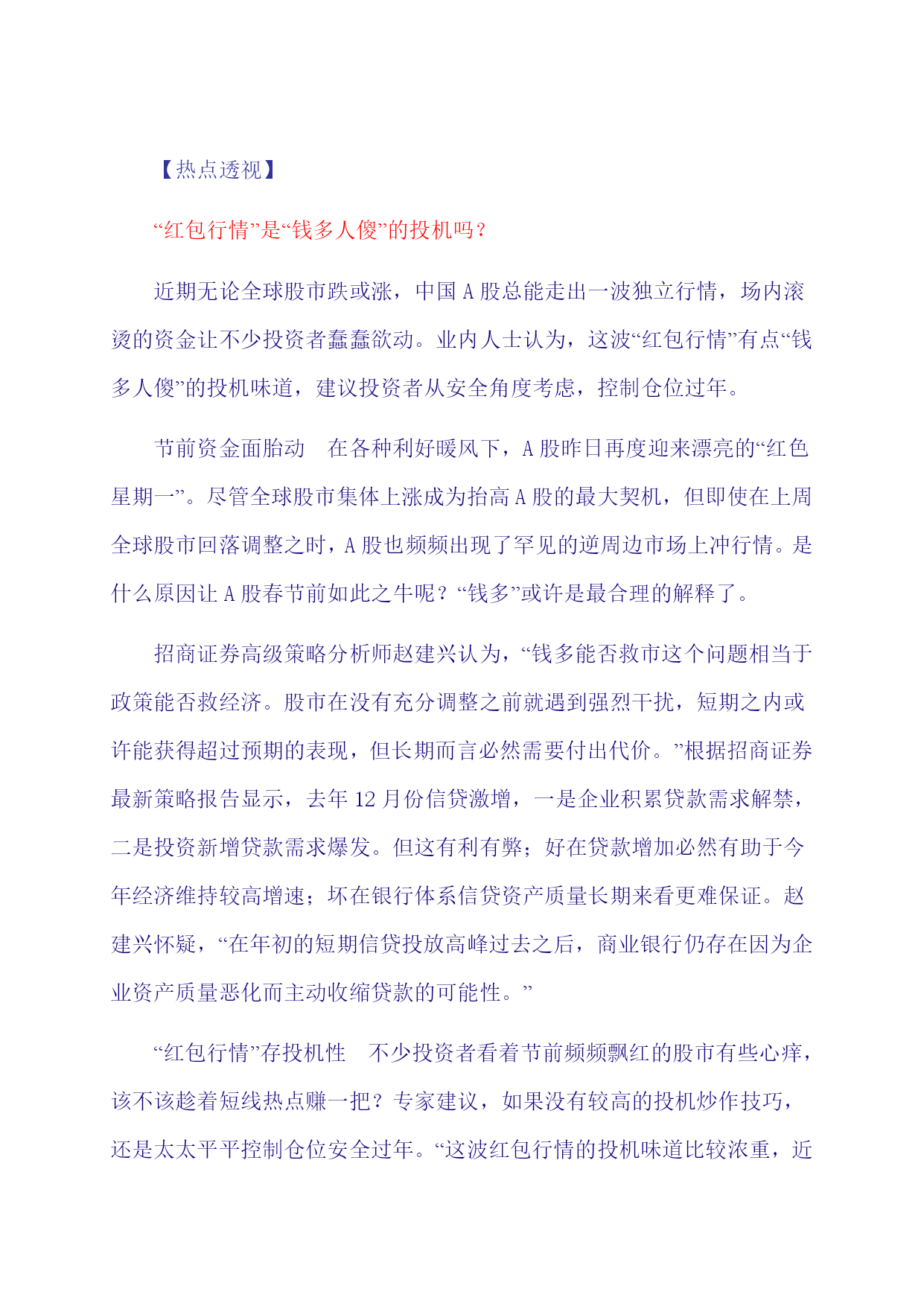 【热点透视】

“红包行情”是“钱多人傻”的投机吗？

近期无论全球股市跌或涨，中国 A 股总能走出一波独立行情，场内滚烫的资金让不少投资者蠢蠢欲动。业内人士认为，这波“红包行情”有点“钱多人傻”的投机味道，建议投资者从安全角度考虑，控制仓位过年。

节前资金面胎动　在各种利好暖风下，A 股昨日再度迎来漂亮的“红色星期一”。尽管全球股市集体上涨成为抬高 A 股的最大契机，但即使在上周全球股市回落调整之时，A 股也频频出现了罕见的逆周边市场上冲行情。是什么原因让 A 股春节前如此之牛呢？“钱多”或许是最合理的解释了。

招商证券高级策略分析师赵建兴认为，“钱多能否救市这个问题相当于政策能否救经济。股市在没有充分调整之前就遇到强烈干扰，短期之内或许能获得超过预期的表现，但长期而言必然需要付出代价。”根据招商证券最新策略报告显示，去年 12 月份信贷激增，一是企业积累贷款需求解禁，二是投资新增贷款需求爆发。但这有利有弊；好在贷款增加必然有助于今年经济维持较高增速；坏在银行体系信贷资产质量长期来看更难保证。赵建兴怀疑，“在年初的短期信贷投放高峰过去之后，商业银行仍存在因为企业资产质量恶化而主动收缩贷款的可能性。”

“红包行情”存投机性　不少投资者看着节前频频飘红的股市有些心痒，该不该趁着短线热点赚一把？专家建议，如果没有较高的投机炒作技巧，还是太太平平控制仓位安全过年。“这波红包行情的投机味道比较浓重，近